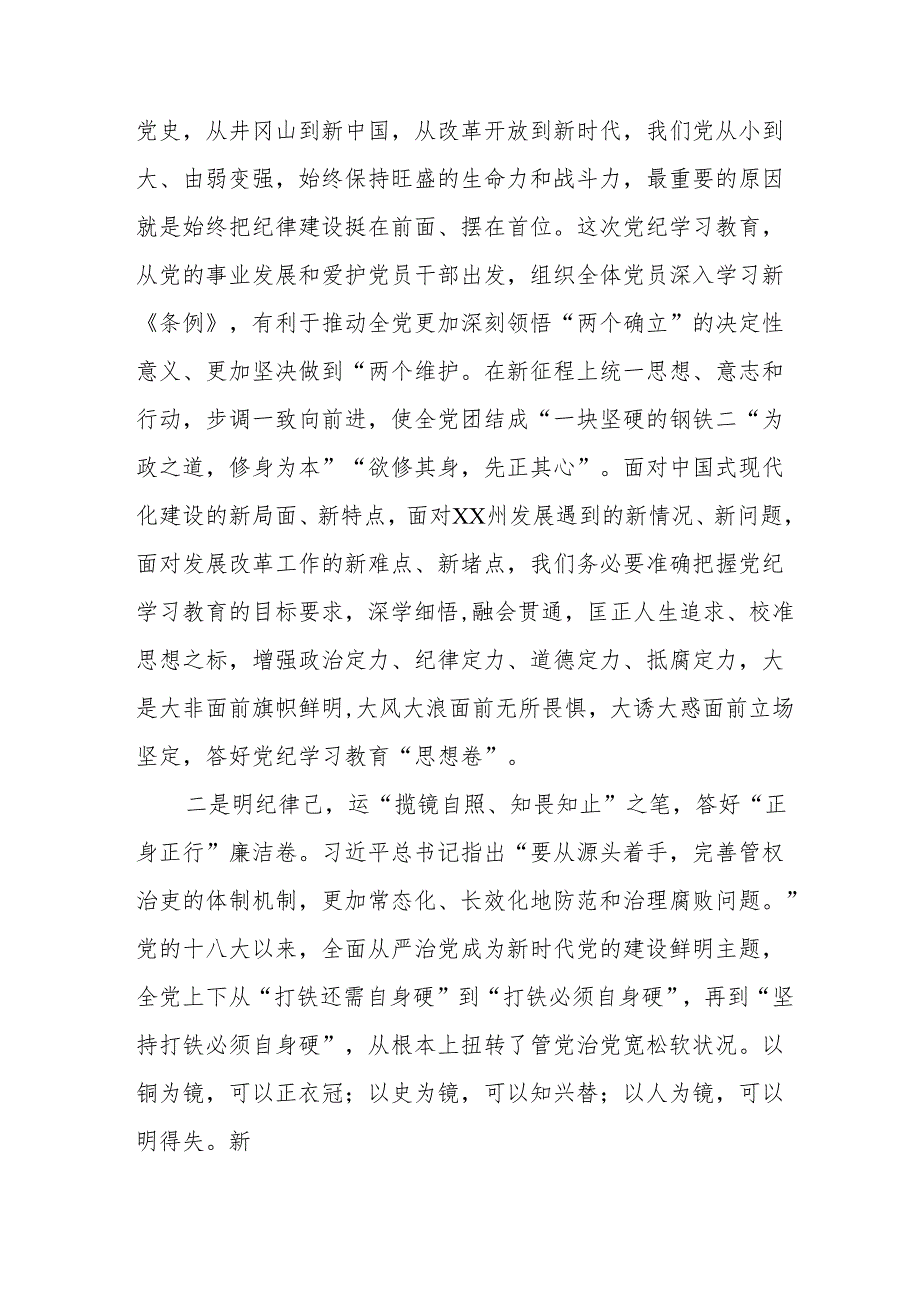 党史，从井冈山到新中国，从改革开放到新时代，我们党从小到大、由弱变强，始终保持旺盛的生命力和战斗力，最重要的原因就是始终把纪律建设挺在前面、摆在首位。这次党纪学习教育，从党的事业发展和爱护党员干部出发，组织全体党员深入学习新《条例》，有利于推动全党更加深刻领悟“两个确立”的决定性意义、更加坚决做到“两个维护。在新征程上统一思想、意志和行动，步调一致向前进，使全党团结成“一块坚硬的钢铁二“为政之道，修身为本”“欲修其身，先正其心”。面对中国式现代化建设的新局面、新特点，面对XX州发展遇到的新情况、新问题，面对发展改革工作的新难点、新堵点，我们务必要准确把握党纪学习教育的目标要求，深学细悟,融会贯通，匡正人生追求、校准思想之标，增强政治定力、纪律定力、道德定力、抵腐定力，大是大非面前旗帜鲜明,大风大浪面前无所畏惧，大诱大惑面前立场坚定，答好党纪学习教育“思想卷”。

二是明纪律己，运“揽镜自照、知畏知止”之笔，答好“正身正行”廉洁卷。习近平总书记指出“要从源头着手，完善管权治吏的体制机制，更加常态化、长效化地防范和治理腐败问题。”党的十八大以来，全面从严治党成为新时代党的建设鲜明主题，全党上下从“打铁还需自身硬”到“打铁必须自身硬”，再到“坚持打铁必须自身硬”，从根本上扭转了管党治党宽松软状况。以铜为镜，可以正衣冠；以史为镜，可以知兴替；以人为镜，可以明得失。新